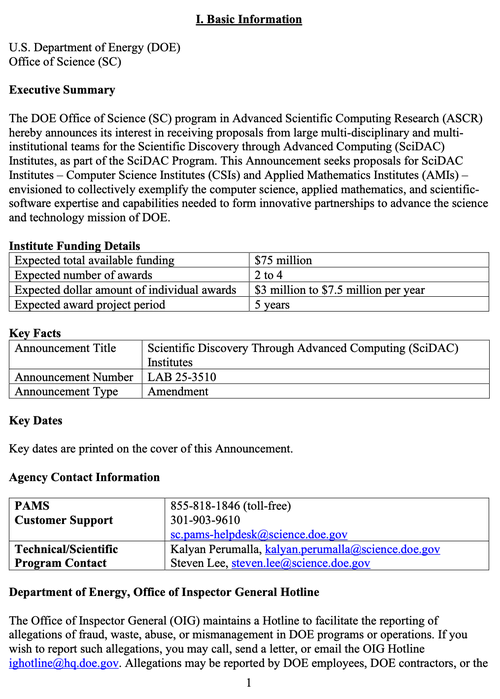 I. Basic Information

U.S. Department of Energy (DOE)
Office of Science (SC)

Executive Summary

The DOE Office of Science (SC) program in Advanced Scientific Computing Research (ASCR) hereby announces its interest in receiving proposals from large multi-disciplinary and multi-institutional teams for the Scientific Discovery through Advanced Computing (SciDAC) Institutes, as part of the SciDAC Program. This Announcement seeks proposals for SciDAC Institutes – Computer Science Institutes (CSIs) and Applied Mathematics Institutes (AMIs) – envisioned to collectively exemplify the computer science, applied mathematics, and scientific-software expertise and capabilities needed to form innovative partnerships to advance the science and technology mission of DOE.

Institute Funding Details

| Expected total available funding | $75 million |
|---|---|
| Expected number of awards | 2 to 4 |
| Expected dollar amount of individual awards | $3 million to $7.5 million per year |
| Expected award project period | 5 years |

Key Facts

| Announcement Title | Scientific Discovery Through Advanced Computing (SciDAC) Institutes |
|---|---|
| Announcement Number | LAB 25-3510 |
| Announcement Type | Amendment |

Key Dates

Key dates are printed on the cover of this Announcement.

Agency Contact Information

| PAMS Customer Support | 855-818-1846 (toll-free) 301-903-9610 sc.pams-helpdesk@science.doe.gov |
|---|---|
| Technical/Scientific Program Contact | Kalyan Perumalla, kalyan.perumalla@science.doe.gov Steven Lee, steven.lee@science.doe.gov |

Department of Energy, Office of Inspector General Hotline

The Office of Inspector General (OIG) maintains a Hotline to facilitate the reporting of allegations of fraud, waste, abuse, or mismanagement in DOE programs or operations. If you wish to report such allegations, you may call, send a letter, or email the OIG Hotline ighotline@hq.doe.gov. Allegations may be reported by DOE employees, DOE contractors, or the

1